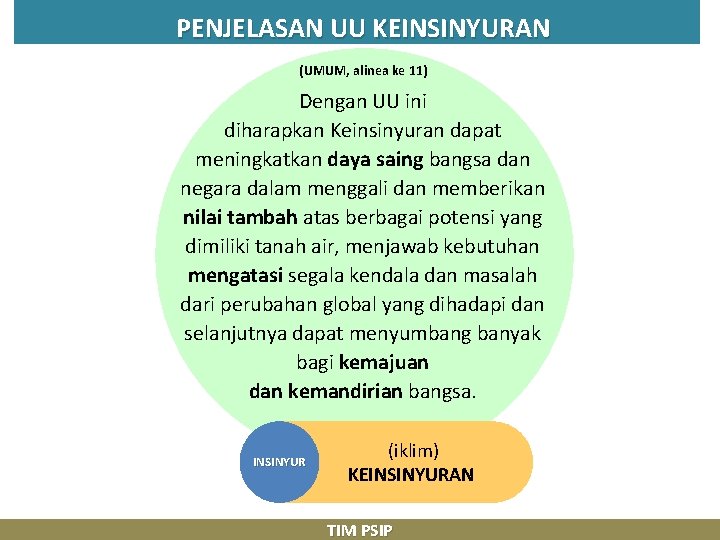 PENJELASAN UU KEINSINYURAN

(UMUM, alinea ke 11)

Dengan UU ini diharapkan Keinsinyuran dapat meningkatkan daya saing bangsa dan negara dalam menggali dan memberikan nilai tambah atas berbagai potensi yang dimiliki tanah air, menjawab kebutuhan mengatasi segala kendala dan masalah dari perubahan global yang dihadapi dan selanjutnya dapat menyumbang banyak bagi kemajuan dan kemandirian bangsa.

INSINYUR

(iklim)
KEINSINYURAN

TIM PSIP